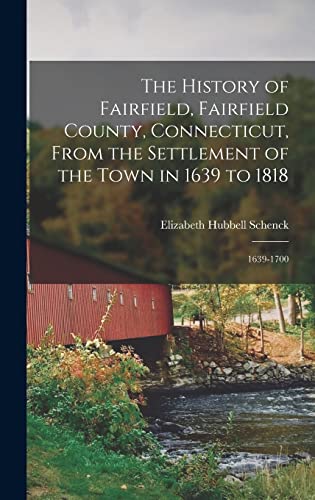 The History of Fairfield, Fairfield County, Connecticut, From the Settlement of the Town in 1639 to 1818

Elizabeth Hubbell Schenck

1639-1700